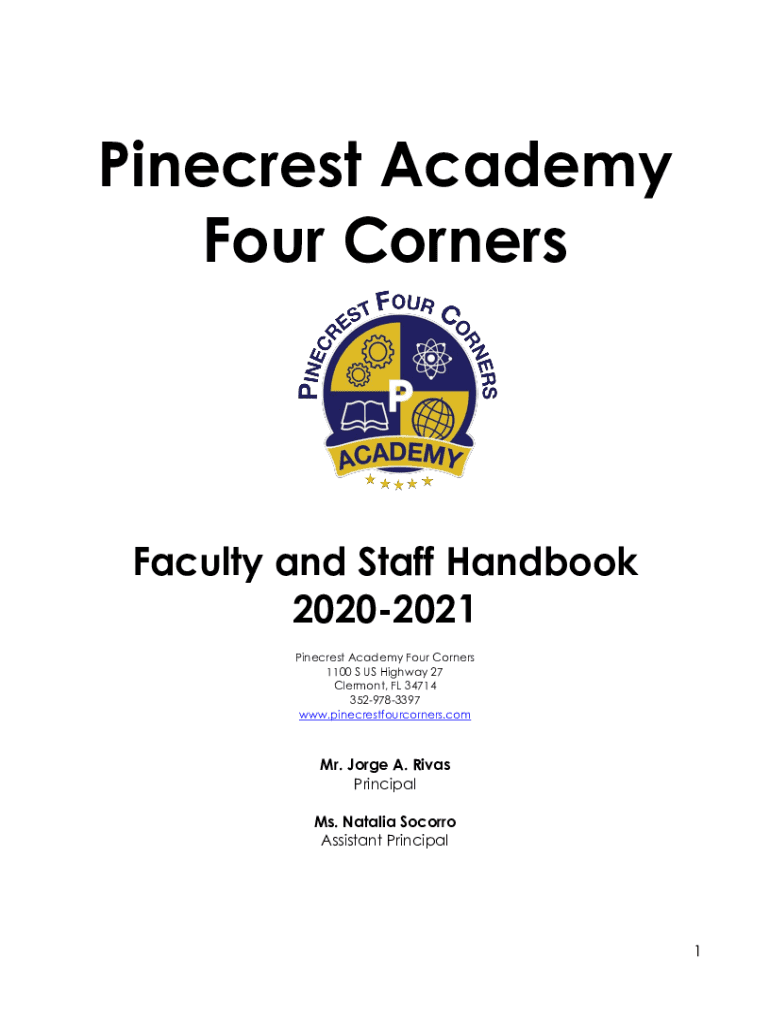 Pinecrest Academy Four Corners

PINECREST FOUR CORNERS

P

ACADEMY

Faculty and Staff Handbook
2020-2021

Pinecrest Academy Four Corners
1100 S US Highway 27
Clermont, FL 34714
352-978-3397
www.pinecrestfourcorners.com

Mr. Jorge A. Rivas
Principal

Ms. Natalia Socorro
Assistant Principal

1